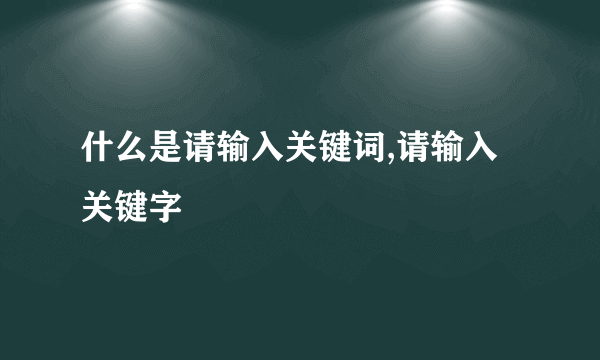 什么是请输入关键词,请输入关键字